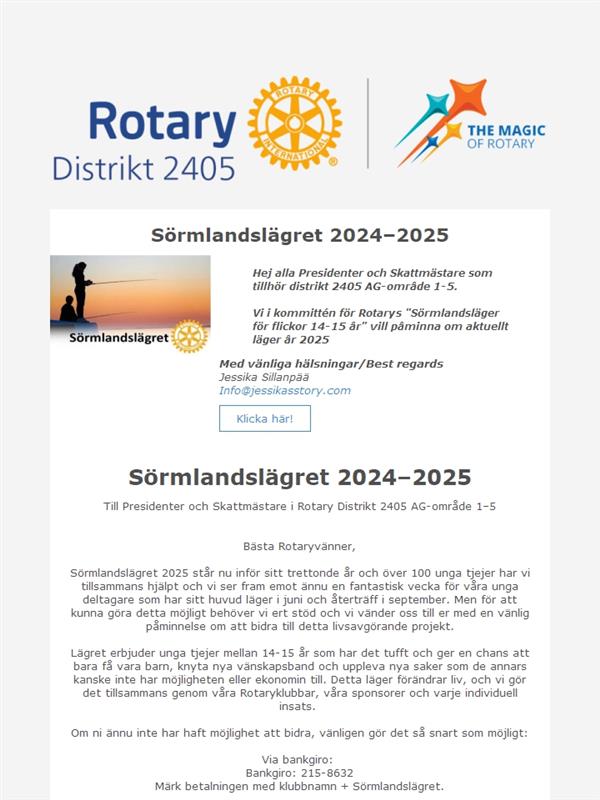 Rotary
Distrikt 2405

ROTARY INTERNATIONAL

THE MAGIC OF ROTARY

Sörmlandslägret 2024–2025

Sörmlandslägret

Hej alla Presidenter och Skattmästare som tillhör distrikt 2405 AG-område 1-5.

Vi i kommittén för Rotarys "Sörmlandsläger för flickor 14-15 år" vill påminna om aktuellt läger år 2025

Med vänliga hälsningar/Best regards
Jessika Sillanpää
Info@jessikasstory.com

Klicka här!

Sörmlandslägret 2024–2025

Till Presidenter och Skattmästare i Rotary Distrikt 2405 AG-område 1–5

Bästa Rotaryvänner,

Sörmlandslägret 2025 står nu inför sitt trettonde år och över 100 unga tjejer har vi tillsammans hjälpt och vi ser fram emot ännu en fantastisk vecka för våra unga deltagare som har sitt huvud läger i juni och återträff i september. Men för att kunna göra detta möjligt behöver vi ert stöd och vi vänder oss till er med en vänlig påminnelse om att bidra till detta livsavgörande projekt.

Lägret erbjuder unga tjejer mellan 14-15 år som har det tufft och ger en chans att bara få vara barn, knyta nya vänskapsband och uppleva nya saker som de annars kanske inte har möjligheten eller ekonomin till. Detta läger förändrar liv, och vi gör det tillsammans genom våra Rotaryklubbar, våra sponsorer och varje individuell insats.

Om ni ännu inte har haft möjlighet att bidra, vänligen gör det så snart som möjligt:

Via bankgiro:
Bankgiro: 215-8632
Märk betalningen med klubbnamn + Sörmlandslägret.